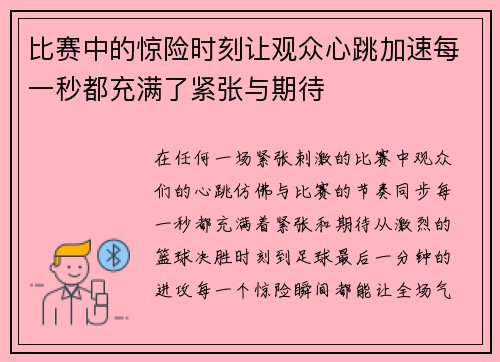 比赛中的惊险时刻让观众心跳加速每一秒都充满了紧张与期待

在任何一场紧张刺激的比赛中观众们的心跳仿佛与比赛的节奏同步每一秒都充满着紧张和期待从激烈的篮球决胜时刻到足球最后一分钟的进攻每一个惊险瞬间都能让全场气